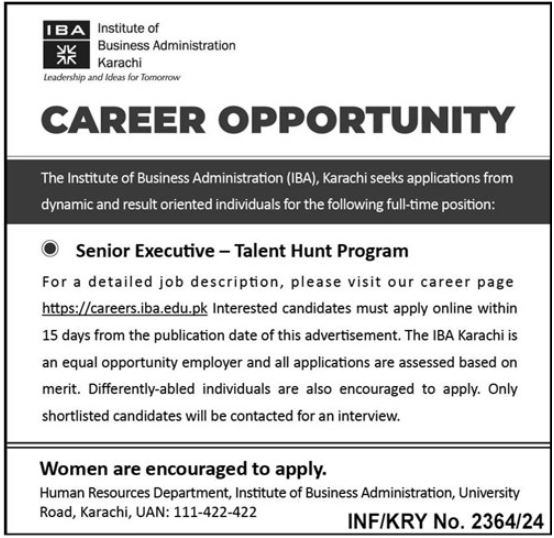 IBA
Institute of
Business Administration
Karachi
Leadership and Ideas for Tomorrow

CAREER OPPORTUNITY

The Institute of Business Administration (IBA), Karachi seeks applications from dynamic and result oriented individuals for the following full-time position:

Senior Executive – Talent Hunt Program

For a detailed job description, please visit our career page https://careers.iba.edu.pk Interested candidates must apply online within 15 days from the publication date of this advertisement. The IBA Karachi is an equal opportunity employer and all applications are assessed based on merit. Differently-abled individuals are also encouraged to apply. Only shortlisted candidates will be contacted for an interview.

Women are encouraged to apply.

Human Resources Department, Institute of Business Administration, University Road, Karachi, UAN: 111-422-422

INF/KRY No. 2364/24